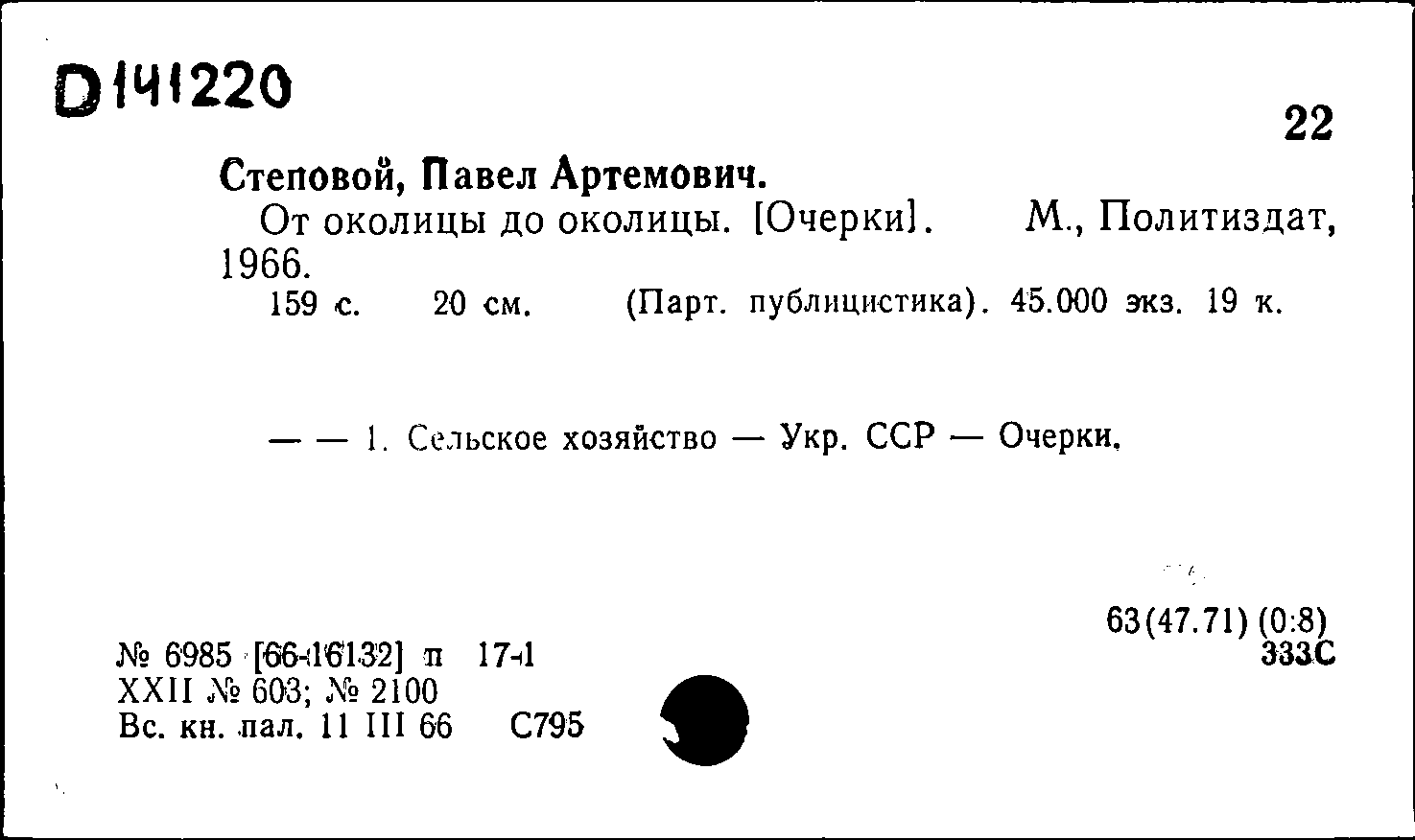 D141220

22

Степовой, Павел Артемович.

От околицы до околицы. [Очерки]. М., Политиздат, 1966.

159 с. 20 см. (Парт. публицистика). 45.000 экз. 19 к.

— — 1. Сельское хозяйство — Укр. ССР — Очерки.

63(47.71) (0:8)
333С

№ 6985 [66-16132] п 17-1
XXII № 603; № 2100
Вс. кн. пал. 11 III 66 С795